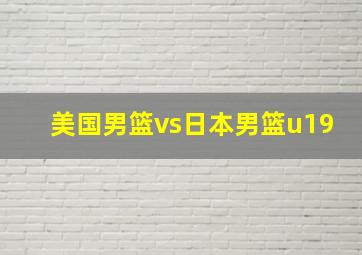 美国男篮vs日本男篮u19